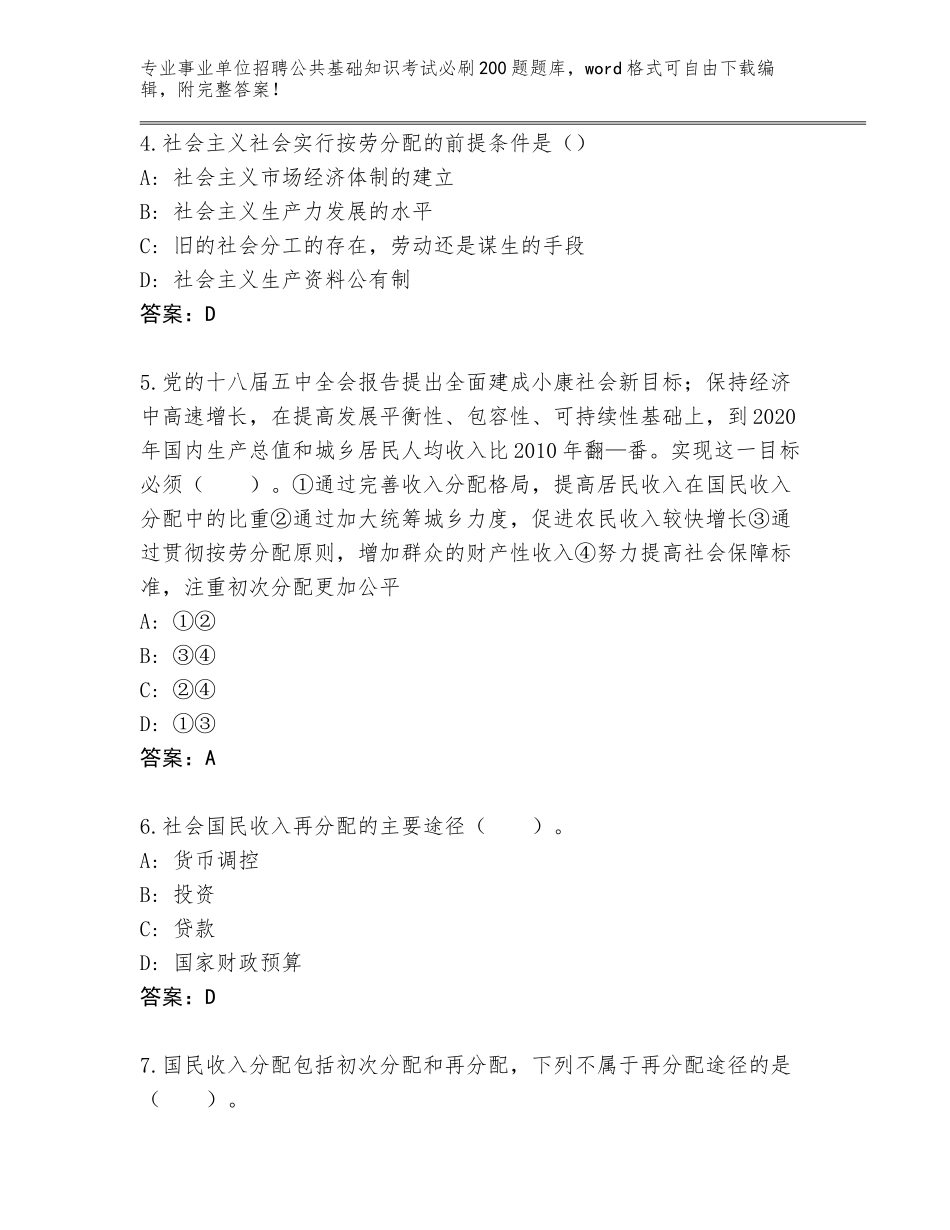 专业事业单位招聘公共基础知识考试必刷200题题库，word格式可自由下载编辑，附完整答案！

4.社会主义社会实行按劳分配的前提条件是（）
A：社会主义市场经济体制的建立
B：社会主义生产力发展的水平
C：旧的社会分工的存在，劳动还是谋生的手段
D：社会主义生产资料公有制
答案：D

5.党的十八届五中全会报告提出全面建成小康社会新目标；保持经济中高速增长，在提高发展平衡性、包容性、可持续性基础上，到2020年国内生产总值和城乡居民人均收入比2010年翻—番。实现这一目标必须（　　）。①通过完善收入分配格局，提高居民收入在国民收入分配中的比重②通过加大统筹城乡力度，促进农民收入较快增长③通过贯彻按劳分配原则，增加群众的财产性收入④努力提高社会保障标准，注重初次分配更加公平
A：①②
B：③④
C：②④
D：①③
答案：A

6.社会国民收入再分配的主要途径（　　）。
A：货币调控
B：投资
C：贷款
D：国家财政预算
答案：D

7.国民收入分配包括初次分配和再分配，下列不属于再分配途径的是（　　）。